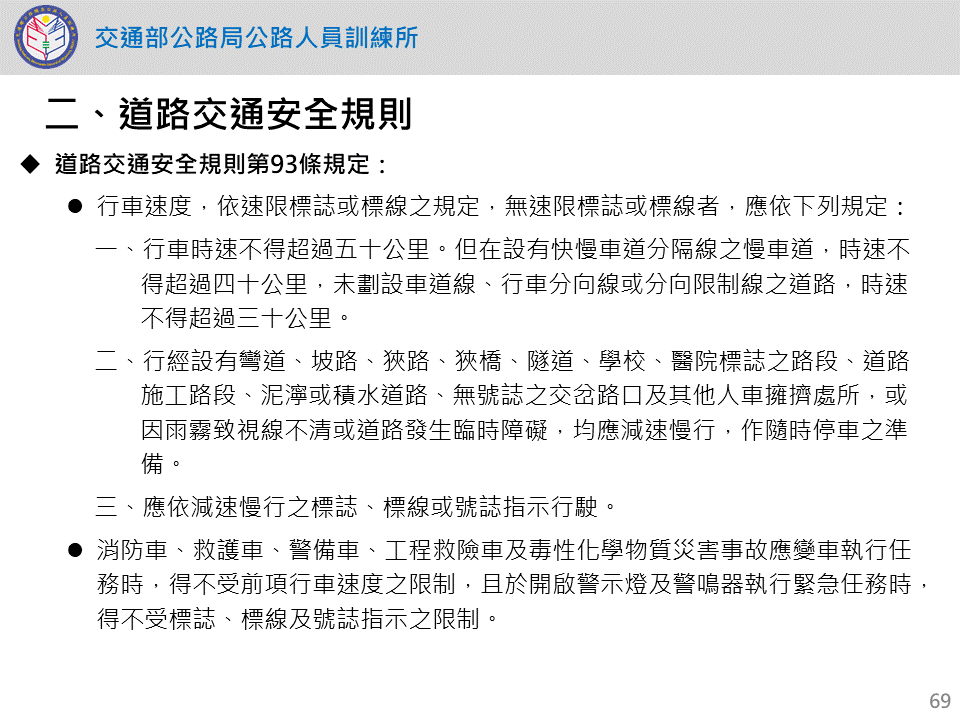 交通部公路局公路人員訓練所

二、道路交通安全規則

◆ 道路交通安全規則第93條規定：

● 行車速度，依速限標誌或標線之規定，無速限標誌或標線者，應依下列規定：

一、行車時速不得超過五十公里。但在設有快慢車道分隔線之慢車道，時速不得超過四十公里，未劃設車道線、行車分向線或分向限制線之道路，時速不得超過三十公里。

二、行經設有彎道、坡路、狹路、狹橋、隧道、學校、醫院標誌之路段、道路施工路段、泥濘或積水道路、無號誌之交岔路口及其他人車擁擠處所，或因雨霧致視線不清或道路發生臨時障礙，均應減速慢行，作隨時停車之準備。

三、應依減速慢行之標誌、標線或號誌指示行駛。

● 消防車、救護車、警備車、工程救險車及毒性化學物質災害事故應變車執行任務時，得不受前項行車速度之限制，且於開啟警示燈及警鳴器執行緊急任務時，得不受標誌、標線及號誌指示之限制。

69